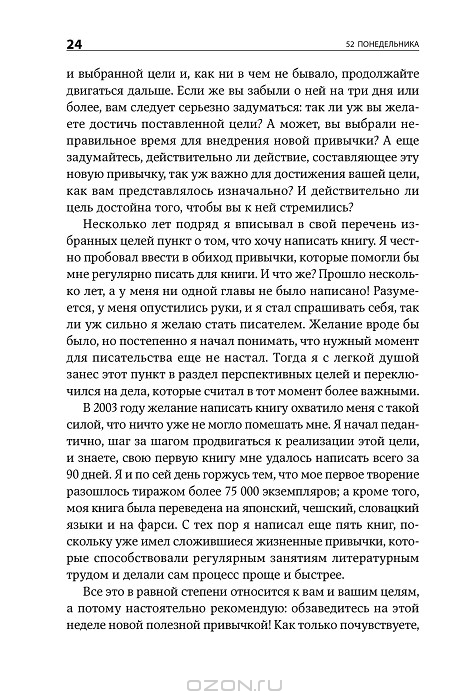 24 52 ПОНЕДЕЛЬНИКА

и выбранной цели и, как ни в чем не бывало, продолжайте двигаться дальше. Если же вы забыли о ней на три дня или более, вам следует серьезно задуматься: так ли уж вы желаете достичь поставленной цели? А может, вы выбрали неправильное время для внедрения новой привычки? А еще задумайтесь, действительно ли действие, составляющее эту новую привычку, так уж важно для достижения вашей цели, как вам представлялось изначально? И действительно ли цель достойна того, чтобы вы к ней стремились?

Несколько лет подряд я вписывал в свой перечень избранных целей пункт о том, что хочу написать книгу. Я честно пробовал ввести в обиход привычки, которые помогли бы мне регулярно писать для книги. И что же? Прошло несколько лет, а у меня ни одной главы не было написано! Разумеется, у меня опустились руки, и я стал спрашивать себя, так ли уж сильно я желаю стать писателем. Желание вроде бы было, но постепенно я начал понимать, что нужный момент для писательства еще не настал. Тогда я с легкой душой занес этот пункт в раздел перспективных целей и переключился на дела, которые считал в тот момент более важными.

В 2003 году желание написать книгу охватило меня с такой силой, что ничто уже не могло помешать мне. Я начал педантично, шаг за шагом продвигаться к реализации этой цели, и знаете, свою первую книгу мне удалось написать всего за 90 дней. Я и по сей день горжусь тем, что мое первое творение разошлось тиражом более 75 000 экземпляров; а кроме того, моя книга была переведена на японский, чешский, словацкий языки и на фарси. С тех пор я написал еще пять книг, поскольку уже имел сложившиеся жизненные привычки, которые способствовали регулярным занятиям литературным трудом и делали сам процесс проще и быстрее.

Все это в равной степени относится к вам и вашим целям, а потому настоятельно рекомендую: обзаведитесь на этой неделе новой полезной привычкой! Как только почувствуете,

OZON.RU